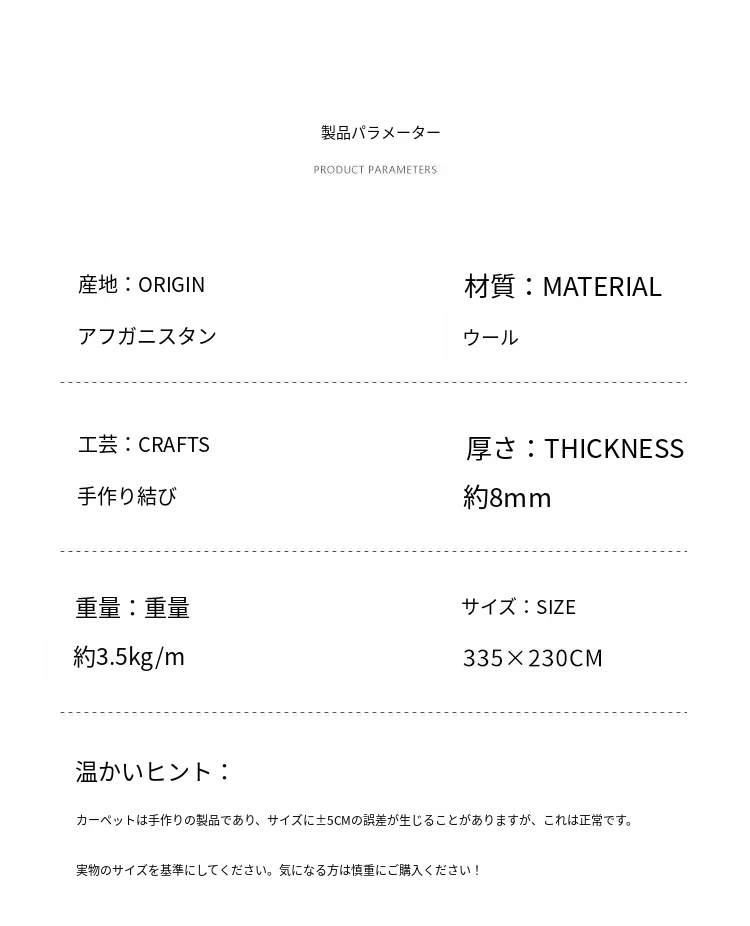 製品パラメーター

PRODUCT PARAMETERS

産地：ORIGIN

アフガニスタン

材質：MATERIAL

ウール

工芸：CRAFTS

手作り結び

厚さ：THICKNESS

約8mm

重量：重量

約3.5kg/m

サイズ：SIZE

335×230CM

温かいヒント：

カーペットは手作りの製品であり、サイズに±5CMの誤差が生じることがありますが、これは正常です。

実物のサイズを基準にしてください。気になる方は慎重にご購入ください！